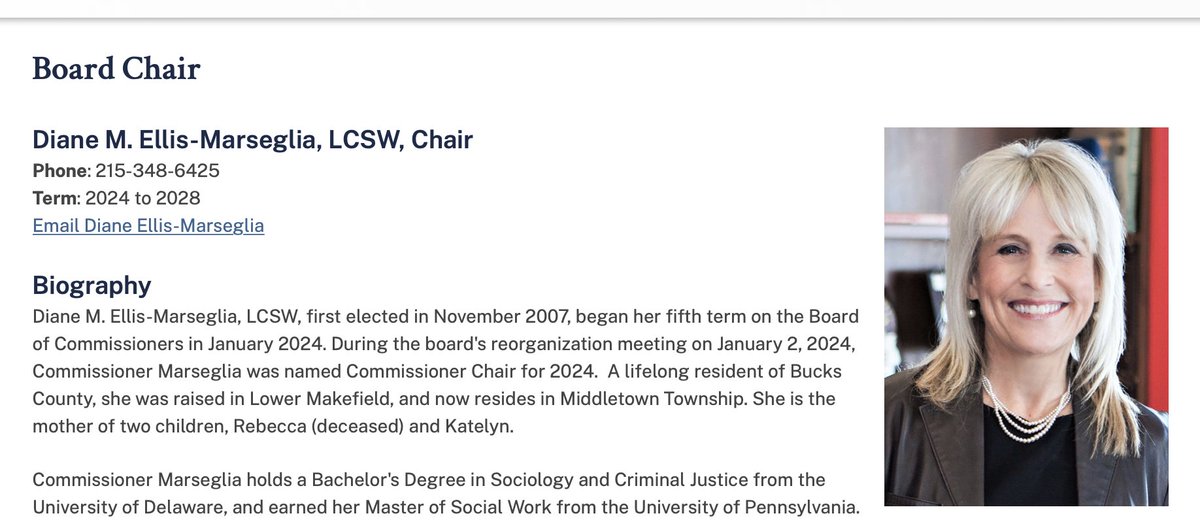 Board Chair

Diane M. Ellis-Marseglia, LCSW, Chair
Phone: 215-348-6425
Term: 2024 to 2028
Email Diane Ellis-Marseglia

Biography
Diane M. Ellis-Marseglia, LCSW, first elected in November 2007, began her fifth term on the Board of Commissioners in January 2024. During the board's reorganization meeting on January 2, 2024, Commissioner Marseglia was named Commissioner Chair for 2024. A lifelong resident of Bucks County, she was raised in Lower Makefield, and now resides in Middletown Township. She is the mother of two children, Rebecca (deceased) and Katelyn.

Commissioner Marseglia holds a Bachelor's Degree in Sociology and Criminal Justice from the University of Delaware, and earned her Master of Social Work from the University of Pennsylvania.